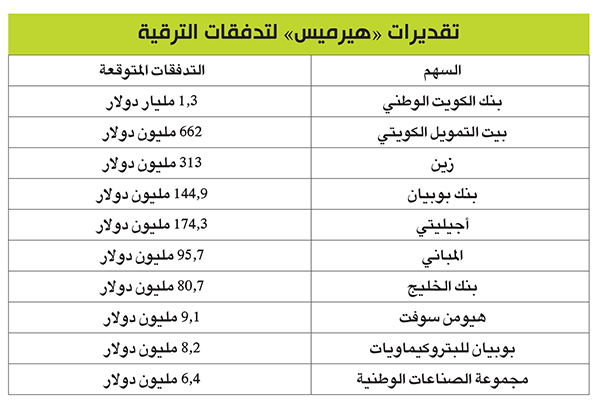 تقديرات «هيرميس» لتدفقات الترقية

| السهم | التدفقات المتوقعة |
|---|---|
| بنك الكويت الوطني | 1,3 مليار دولار |
| بيت التمويل الكويتي | 662 مليون دولار |
| زين | 313 مليون دولار |
| بنك بوبيان | 144,9 مليون دولار |
| أجيليتي | 174,3 مليون دولار |
| المباني | 95,7 مليون دولار |
| بنك الخليج | 80,7 مليون دولار |
| هيومن سوفت | 9,1 مليون دولار |
| بوبيان للبتروكيماويات | 8,2 مليون دولار |
| مجموعة الصناعات الوطنية | 6,4 مليون دولار |